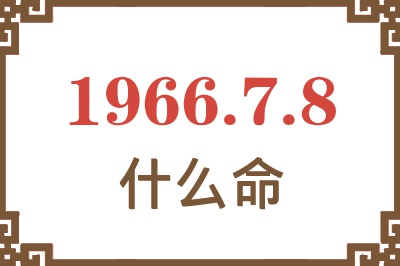 1966.7.8

什么命